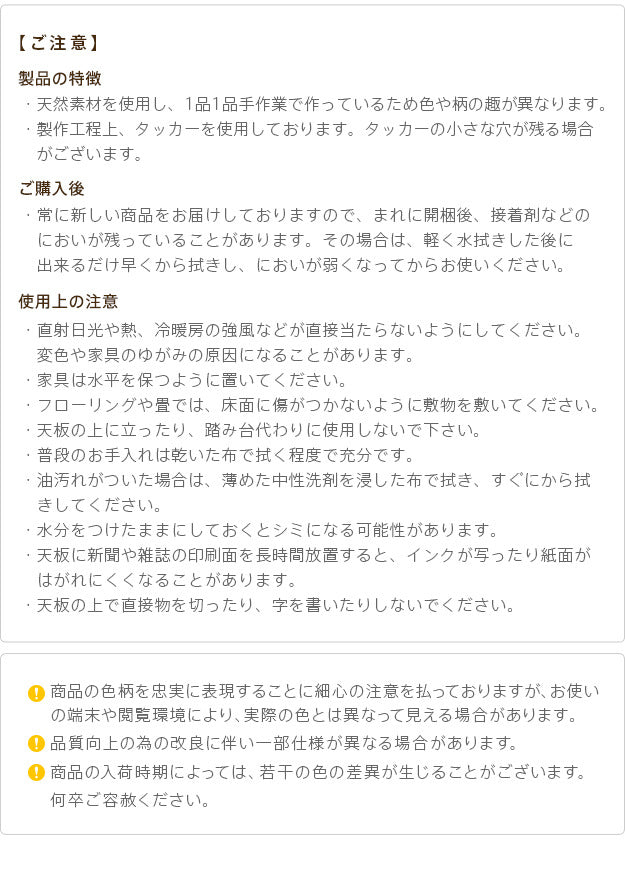 【ご注意】

製品の特徴

・天然素材を使用し、1品1品手作業で作っているため色や柄の趣が異なります。

・製作工程上、タッカーを使用しております。タッカーの小さな穴が残る場合がございます。

ご購入後

・常に新しい商品をお届けしておりますので、まれに開梱後、接着剤などのにおいが残っていることがあります。その場合は、軽く水拭きした後に出来るだけ早くから拭きし、においが弱くなってからお使いください。

使用上の注意

・直射日光や熱、冷暖房の強風などが直接当たらないようにしてください。変色や家具のゆがみの原因になることがあります。

・家具は水平を保つように置いてください。

・フローリングや畳では、床面に傷がつかないように敷物を敷いてください。

・天板の上に立ったり、踏み台代わりに使用しないで下さい。

・普段のお手入れは乾いた布で拭く程度で充分です。

・油汚れがついた場合は、薄めた中性洗剤を浸した布で拭き、すぐにから拭きしてください。

・水分をつけたままにしておくとシミになる可能性があります。

・天板に新聞や雑誌の印刷面を長時間放置すると、インクが写ったり紙面がはがれにくくなることがあります。

・天板の上で直接物を切ったり、字を書いたりしないでください。

商品の色柄を忠実に表現することに細心の注意を払っておりますが､お使いの端末や閲覧環境により､実際の色とは異なって見える場合があります。

品質向上の為の改良に伴い一部仕様が異なる場合があります。

商品の入荷時期によっては､若干の色の差異が生じることがございます。何卒ご容赦ください。